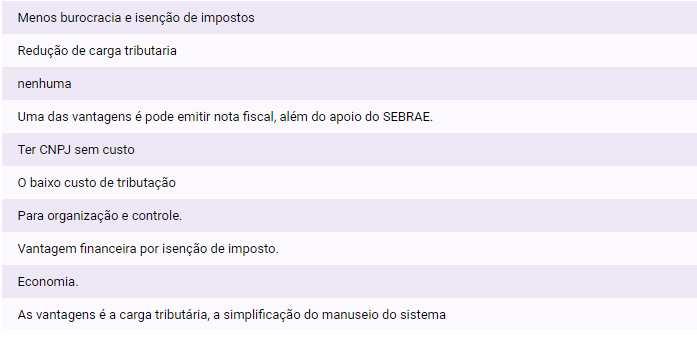 Menos burocracia e isenção de impostos

Redução de carga tributaria

nenhuma

Uma das vantagens é pode emitir nota fiscal, além do apoio do SEBRAE.

Ter CNPJ sem custo

O baixo custo de tributação

Para organização e controle.

Vantagem financeira por isenção de imposto.

Economia.

As vantagens é a carga tributária, a simplificação do manuseio do sistema